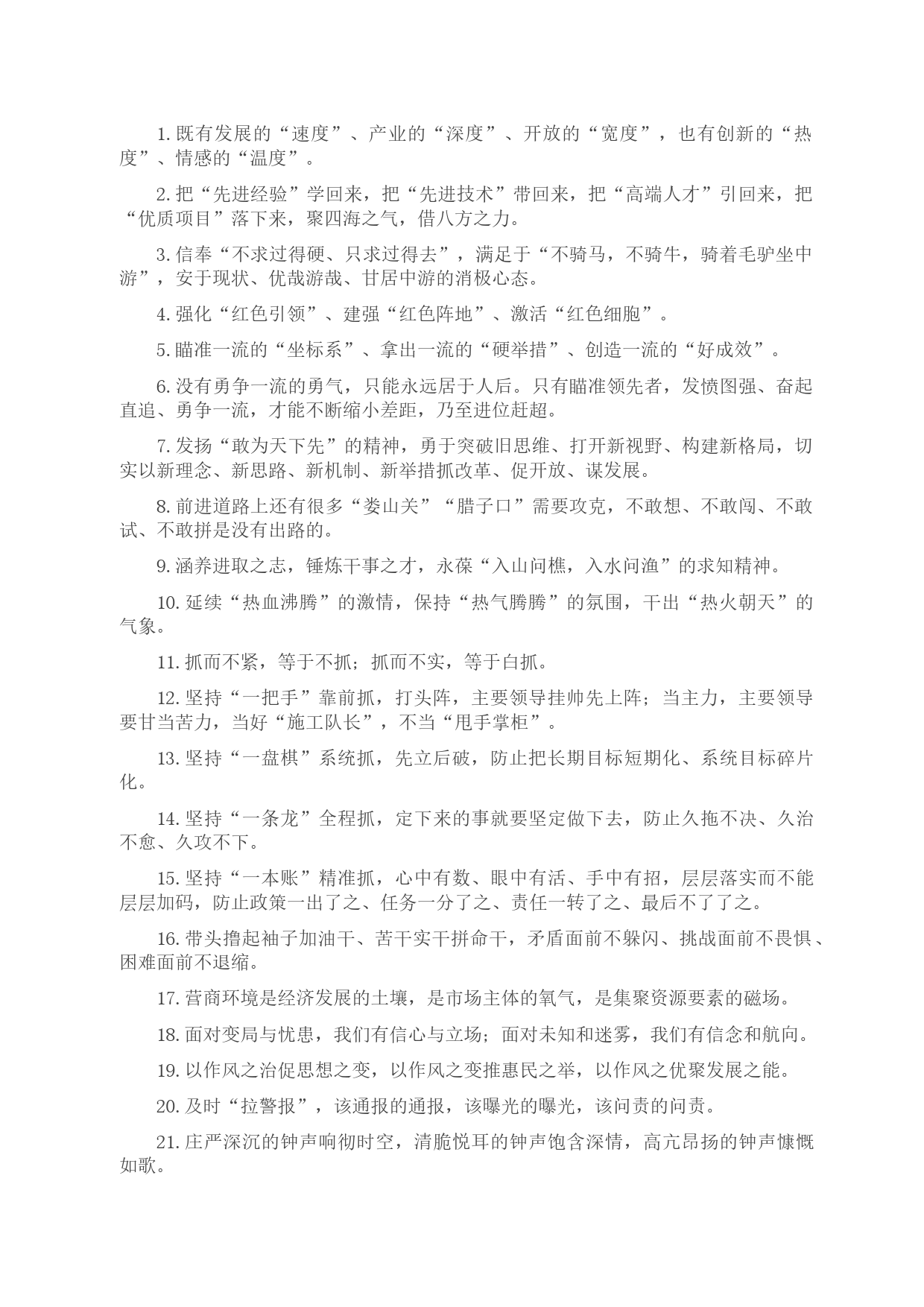 1. 既有发展的“速度”、产业的“深度”、开放的“宽度”，也有创新的“热度”、情感的“温度”。

2. 把“先进经验”学回来，把“先进技术”带回来，把“高端人才”引回来，把“优质项目”落下来，聚四海之气，借八方之力。

3. 信奉“不求过得硬、只求过得去”，满足于“不骑马，不骑牛，骑着毛驴坐中游”，安于现状、优哉游哉、甘居中游的消极心态。

4. 强化“红色引领”、建强“红色阵地”、激活“红色细胞”。

5. 瞄准一流的“坐标系”、拿出一流的“硬举措”、创造一流的“好成效”。

6. 没有勇争一流的勇气，只能永远居于人后。只有瞄准领先者，发愤图强、奋起直追、勇争一流，才能不断缩小差距，乃至进位赶超。

7. 发扬“敢为天下先”的精神，勇于突破旧思维、打开新视野、构建新格局，切实以新理念、新思路、新机制、新举措抓改革、促开放、谋发展。

8. 前进道路上还有很多“娄山关”“腊子口”需要攻克，不敢想、不敢闯、不敢试、不敢拼是没有出路的。

9. 涵养进取之志，锤炼干事之才，永葆“入山问樵，入水问渔”的求知精神。

10. 延续“热血沸腾”的激情，保持“热气腾腾”的氛围，干出“热火朝天”的气象。

11. 抓而不紧，等于不抓；抓而不实，等于白抓。

12. 坚持“一把手”靠前抓，打头阵，主要领导挂帅先上阵；当主力，主要领导要甘当苦力，当好“施工队长”，不当“甩手掌柜”。

13. 坚持“一盘棋”系统抓，先立后破，防止把长期目标短期化、系统目标碎片化。

14. 坚持“一条龙”全程抓，定下来的事就要坚定做下去，防止久拖不决、久治不愈、久攻不下。

15. 坚持“一本账”精准抓，心中有数、眼中有活、手中有招，层层落实而不能层层加码，防止政策一出了之、任务一分了之、责任一转了之、最后不了了之。

16. 带头撸起袖子加油干、苦干实干拼命干，矛盾面前不躲闪、挑战面前不畏惧、困难面前不退缩。

17. 营商环境是经济发展的土壤，是市场主体的氧气，是集聚资源要素的磁场。

18. 面对变局与忧患，我们有信心与立场；面对未知和迷雾，我们有信念和航向。

19. 以作风之治促思想之变，以作风之变推惠民之举，以作风之优聚发展之能。

20. 及时“拉警报”，该通报的通报，该曝光的曝光，该问责的问责。

21. 庄严深沉的钟声响彻时空，清脆悦耳的钟声饱含深情，高亢昂扬的钟声慷慨如歌。